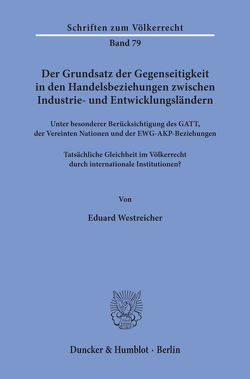 Schriften zum Völkerrecht

Band 79

Der Grundsatz der Gegenseitigkeit in den Handelsbeziehungen zwischen Industrie- und Entwicklungsländern

Unter besonderer Berücksichtigung des GATT, der Vereinten Nationen und der EWG-AKP-Beziehungen

Tatsächliche Gleichheit im Völkerrecht durch internationale Institutionen?

Von

Eduard Westreicher

Duncker & Humblot · Berlin